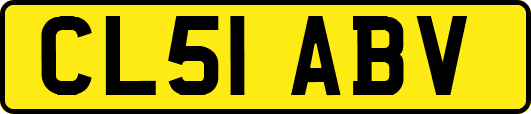 CL51 ABV